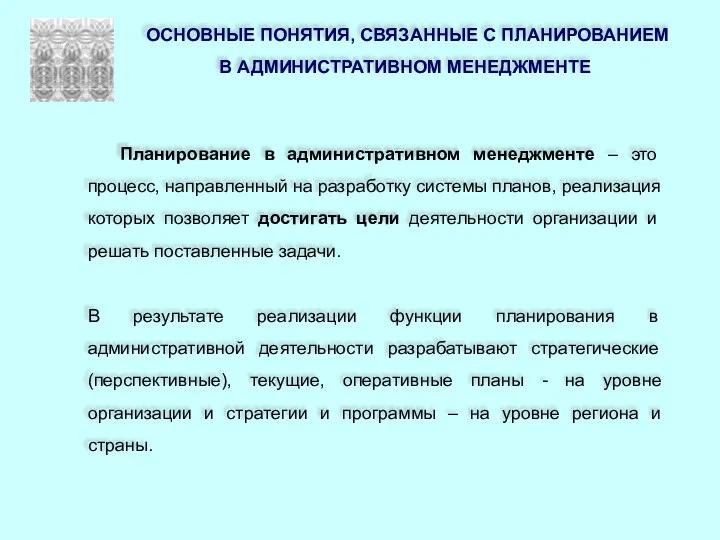 ОСНОВНЫЕ ПОНЯТИЯ, СВЯЗАННЫЕ С ПЛАНИРОВАНИЕМ В АДМИНИСТРАТИВНОМ МЕНЕДЖМЕНТЕ

Планирование в административном менеджменте – это процесс, направленный на разработку системы планов, реализация которых позволяет достигать цели деятельности организации и решать поставленные задачи.

В результате реализации функции планирования в административной деятельности разрабатывают стратегические (перспективные), текущие, оперативные планы - на уровне организации и стратегии и программы – на уровне региона и страны.